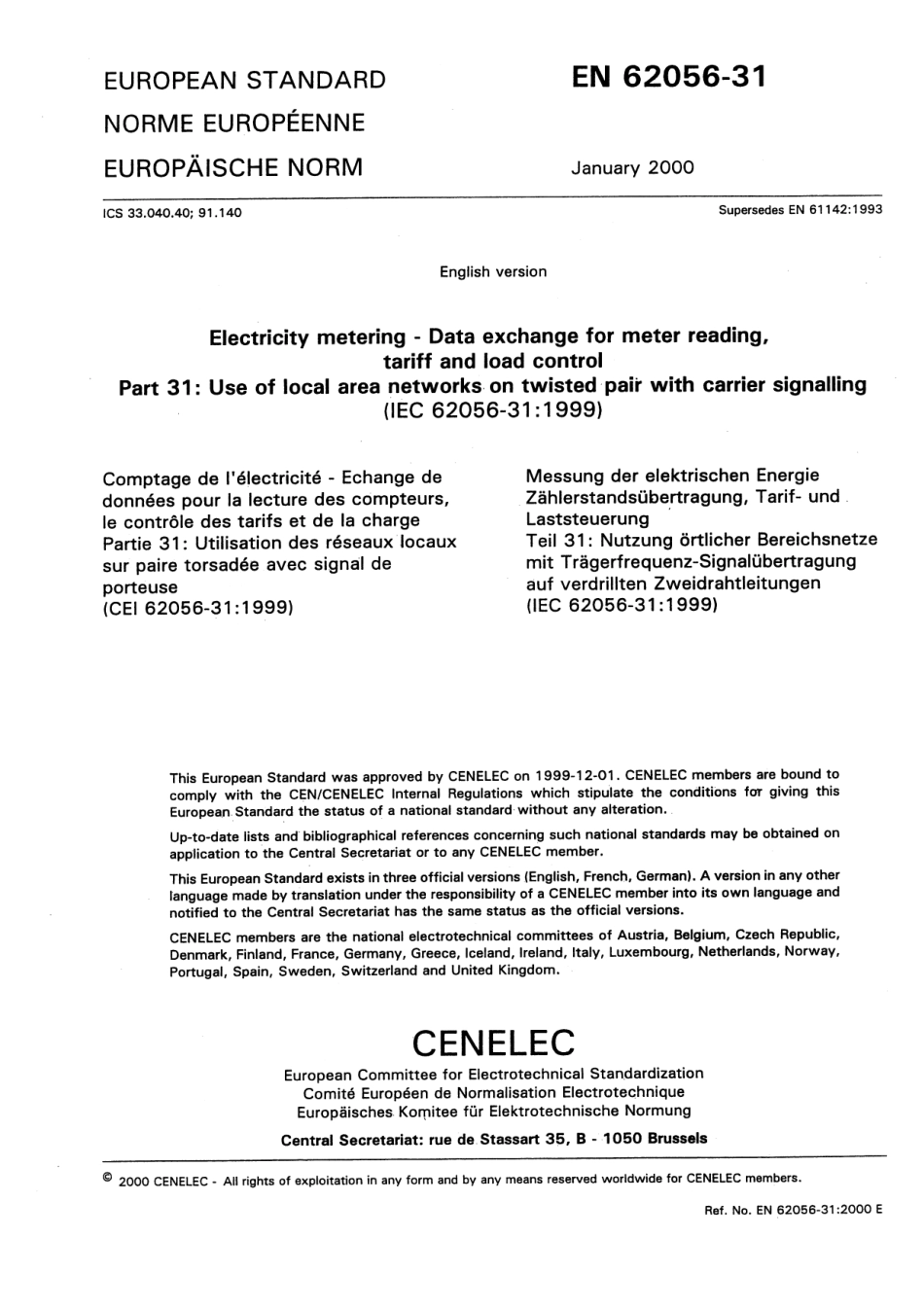 EUROPEAN STANDARD
NORME EUROPÉENNE
EUROPÄISCHE NORM

EN 62056-31

January 2000

ICS 33.040.40; 91.140

Supersedes EN 61142:1993

English version

Electricity metering - Data exchange for meter reading, tariff and load control
Part 31: Use of local area networks on twisted pair with carrier signalling
(IEC 62056-31:1999)

Comptage de l'électricité - Echange de données pour la lecture des compteurs, le contrôle des tarifs et de la charge
Partie 31: Utilisation des réseaux locaux sur paire torsadée avec signal de porteuse
(CEI 62056-31:1999)

Messung der elektrischen Energie Zählerstandsübertragung, Tarif- und Laststeuerung
Teil 31: Nutzung örtlicher Bereichsnetze mit Trägerfrequenz-Signalübertragung auf verdrillten Zweidrahtleitungen
(IEC 62056-31:1999)

This European Standard was approved by CENELEC on 1999-12-01. CENELEC members are bound to comply with the CEN/CENELEC Internal Regulations which stipulate the conditions for giving this European Standard the status of a national standard without any alteration.

Up-to-date lists and bibliographical references concerning such national standards may be obtained on application to the Central Secretariat or to any CENELEC member.

This European Standard exists in three official versions (English, French, German). A version in any other language made by translation under the responsibility of a CENELEC member into its own language and notified to the Central Secretariat has the same status as the official versions.

CENELEC members are the national electrotechnical committees of Austria, Belgium, Czech Republic, Denmark, Finland, France, Germany, Greece, Iceland, Ireland, Italy, Luxembourg, Netherlands, Norway, Portugal, Spain, Sweden, Switzerland and United Kingdom.

CENELEC
European Committee for Electrotechnical Standardization
Comité Européen de Normalisation Electrotechnique
Europäisches Komitee für Elektrotechnische Normung

Central Secretariat: rue de Stassart 35, B - 1050 Brussels

© 2000 CENELEC - All rights of exploitation in any form and by any means reserved worldwide for CENELEC members.

Ref. No. EN 62056-31:2000 E